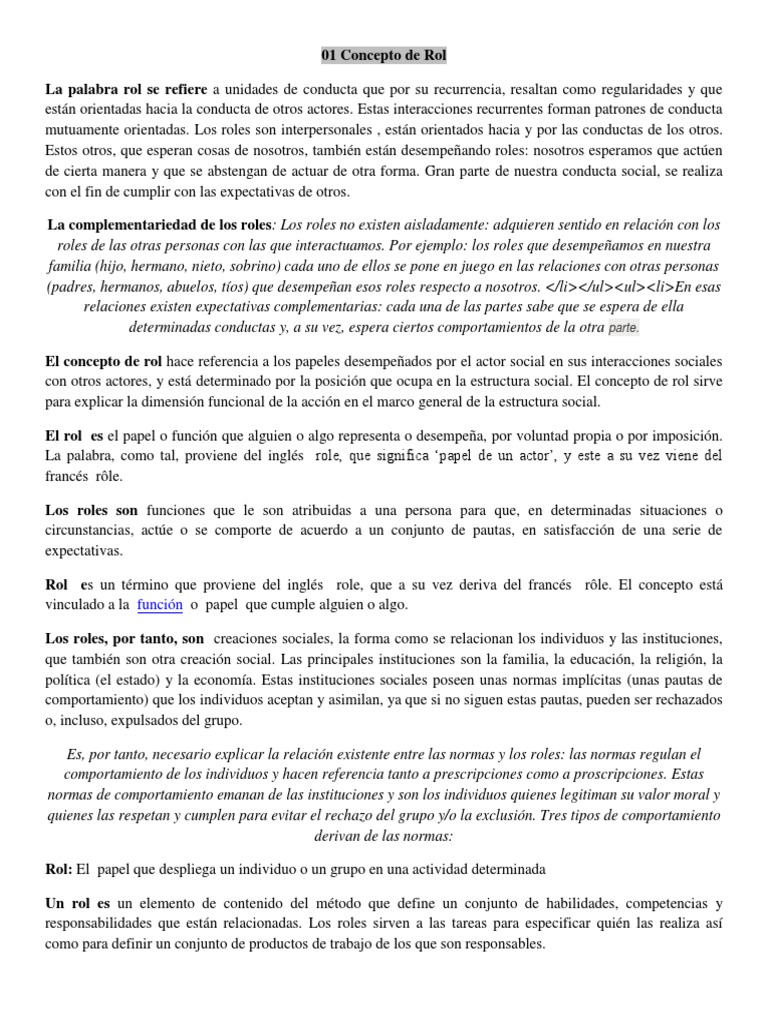 01 Concepto de Rol

La palabra rol se refiere a unidades de conducta que por su recurrencia, resaltan como regularidades y que están orientadas hacia la conducta de otros actores. Estas interacciones recurrentes forman patrones de conducta mutuamente orientadas. Los roles son interpersonales , están orientados hacia y por las conductas de los otros. Estos otros, que esperan cosas de nosotros, también están desempeñando roles: nosotros esperamos que actúen de cierta manera y que se abstengan de actuar de otra forma. Gran parte de nuestra conducta social, se realiza con el fin de cumplir con las expectativas de otros.

La complementariedad de los roles: Los roles no existen aisladamente: adquieren sentido en relación con los roles de las otras personas con las que interactuamos. Por ejemplo: los roles que desempeñamos en nuestra familia (hijo, hermano, nieto, sobrino) cada uno de ellos se pone en juego en las relaciones con otras personas (padres, hermanos, abuelos, tíos) que desempeñan esos roles respecto a nosotros. </li></ul><ul><li>En esas relaciones existen expectativas complementarias: cada una de las partes sabe que se espera de ella determinadas conductas y, a su vez, espera ciertos comportamientos de la otra parte.

El concepto de rol hace referencia a los papeles desempeñados por el actor social en sus interacciones sociales con otros actores, y está determinado por la posición que ocupa en la estructura social. El concepto de rol sirve para explicar la dimensión funcional de la acción en el marco general de la estructura social.

El rol es el papel o función que alguien o algo representa o desempeña, por voluntad propia o por imposición. La palabra, como tal, proviene del inglés role, que significa 'papel de un actor', y este a su vez viene del francés rôle.

Los roles son funciones que le son atribuidas a una persona para que, en determinadas situaciones o circunstancias, actúe o se comporte de acuerdo a un conjunto de pautas, en satisfacción de una serie de expectativas.

Rol es un término que proviene del inglés role, que a su vez deriva del francés rôle. El concepto está vinculado a la función o papel que cumple alguien o algo.

Los roles, por tanto, son creaciones sociales, la forma como se relacionan los individuos y las instituciones, que también son otra creación social. Las principales instituciones son la familia, la educación, la religión, la política (el estado) y la economía. Estas instituciones sociales poseen unas normas implícitas (unas pautas de comportamiento) que los individuos aceptan y asimilan, ya que si no siguen estas pautas, pueden ser rechazados o, incluso, expulsados del grupo.

Es, por tanto, necesario explicar la relación existente entre las normas y los roles: las normas regulan el comportamiento de los individuos y hacen referencia tanto a prescripciones como a proscripciones. Estas normas de comportamiento emanan de las instituciones y son los individuos quienes legitiman su valor moral y quienes las respetan y cumplen para evitar el rechazo del grupo y/o la exclusión. Tres tipos de comportamiento derivan de las normas:

Rol: El papel que despliega un individuo o un grupo en una actividad determinada

Un rol es un elemento de contenido del método que define un conjunto de habilidades, competencias y responsabilidades que están relacionadas. Los roles sirven a las tareas para especificar quién las realiza así como para definir un conjunto de productos de trabajo de los que son responsables.